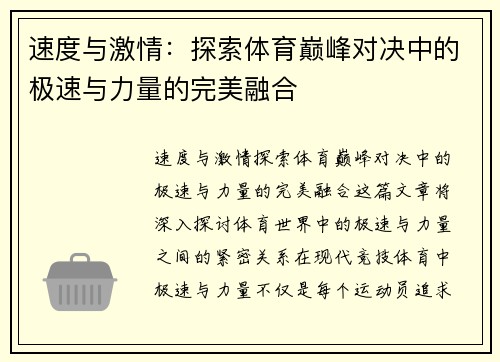 速度与激情：探索体育巅峰对决中的极速与力量的完美融合

速度与激情探索体育巅峰对决中的极速与力量的完美融合这篇文章将深入探讨体育世界中的极速与力量之间的紧密关系在现代竞技体育中极速与力量不仅是每个运动员追求